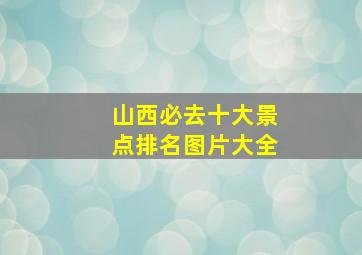 山西必去十大景点排名图片大全